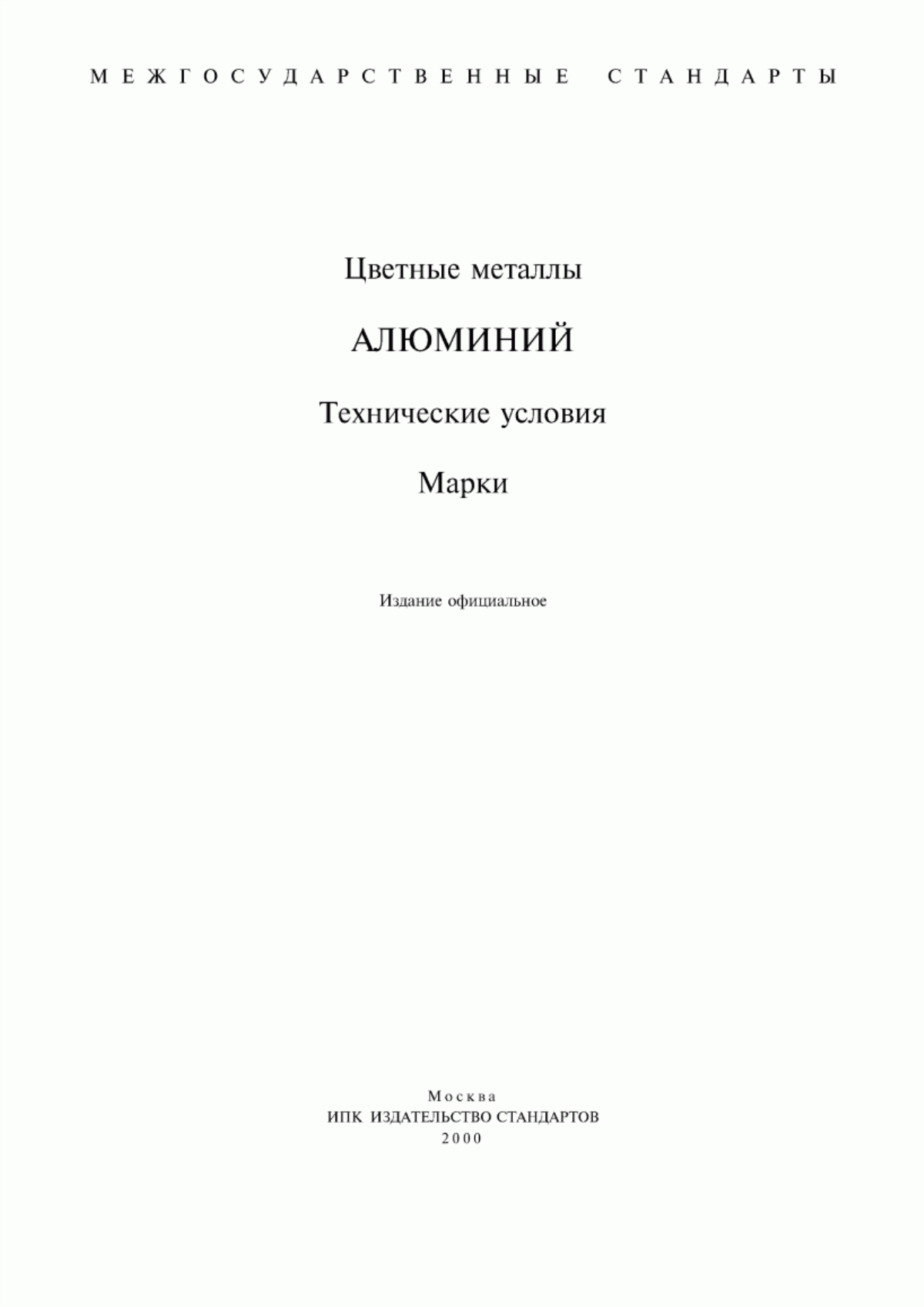 МЕЖГОСУДАРСТВЕННЫЕ СТАНДАРТЫ

Цветные металлы

АЛЮМИНИЙ

Технические условия

Марки

Издание официальное

Москва
ИПК ИЗДАТЕЛЬСТВО СТАНДАРТОВ
2000